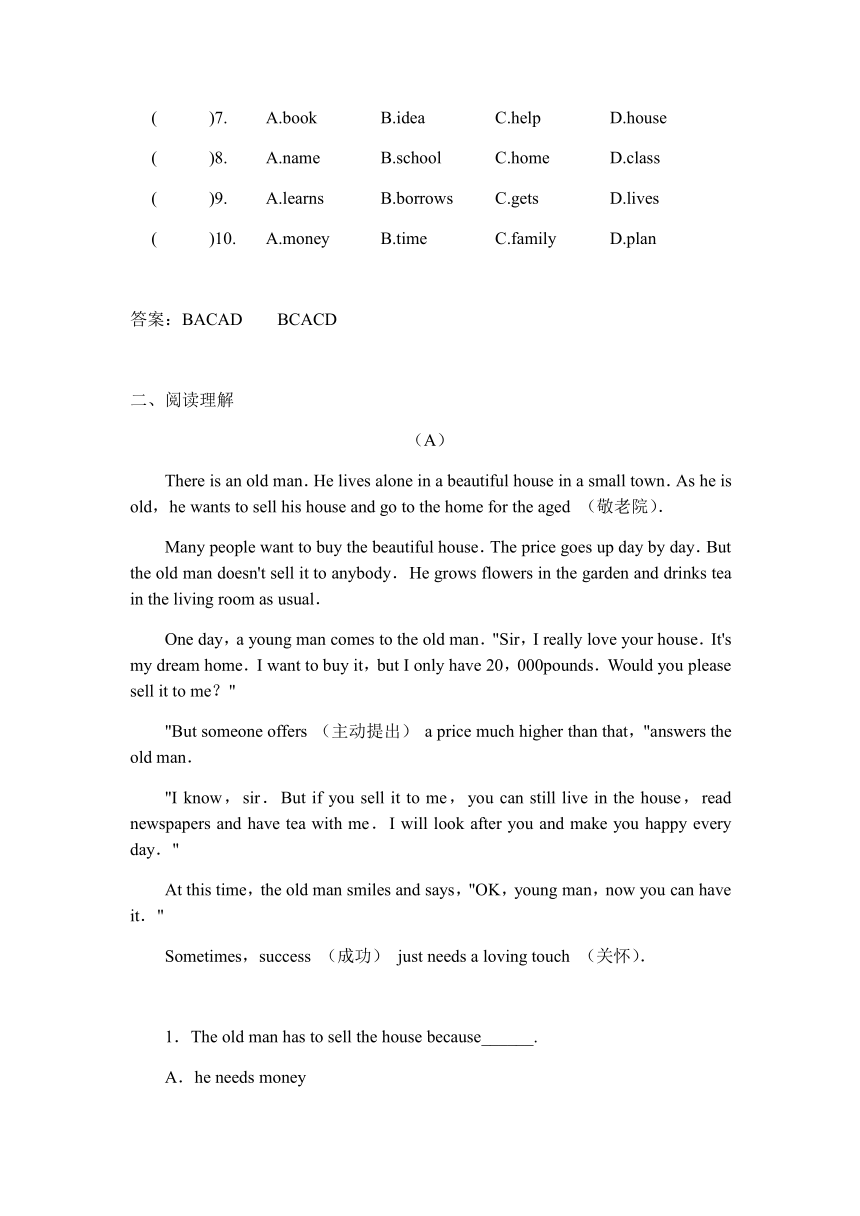 (　　)7.　A.book　B.idea　C.help　D.house

(　　)8.　A.name　B.school　C.home　D.class

(　　)9.　A.learns　B.borrows　C.gets　D.lives

(　　)10.　A.money　B.time　C.family　D.plan

答案：BACAD　　BCACD

二、阅读理解

（A）

There is an old man. He lives alone in a beautiful house in a small town. As he is old，he wants to sell his house and go to the home for the aged （敬老院).

Many people want to buy the beautiful house. The price goes up day by day. But the old man doesn't sell it to anybody. He grows flowers in the garden and drinks tea in the living room as usual.

One day，a young man comes to the old man. "Sir，I really love your house. It's my dream home. I want to buy it，but I only have 20，000pounds. Would you please sell it to me？"

"But someone offers （主动提出） a price much higher than that，"answers the old man.

"I know，sir. But if you sell it to me，you can still live in the house，read newspapers and have tea with me. I will look after you and make you happy every day. "

At this time，the old man smiles and says，"OK，young man，now you can have it. "

Sometimes，success （成功） just needs a loving touch （关怀).

1. The old man has to sell the house because______.

A. he needs money